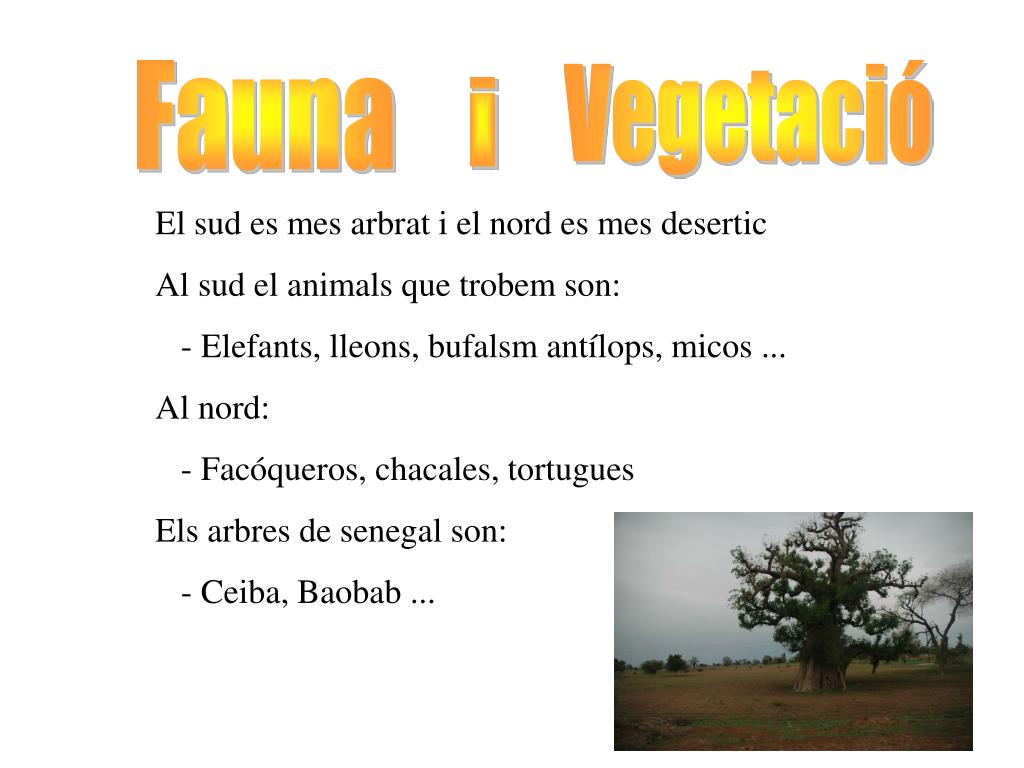 Fauna i Vegetació

El sud es mes arbrat i el nord es mes desertic

Al sud el animals que trobem son:

- Elefants, lleons, bufalsm antílops, micos ...

Al nord:

- Facóqueros, chacales, tortugues

Els arbres de senegal son:

- Ceiba, Baobab ...